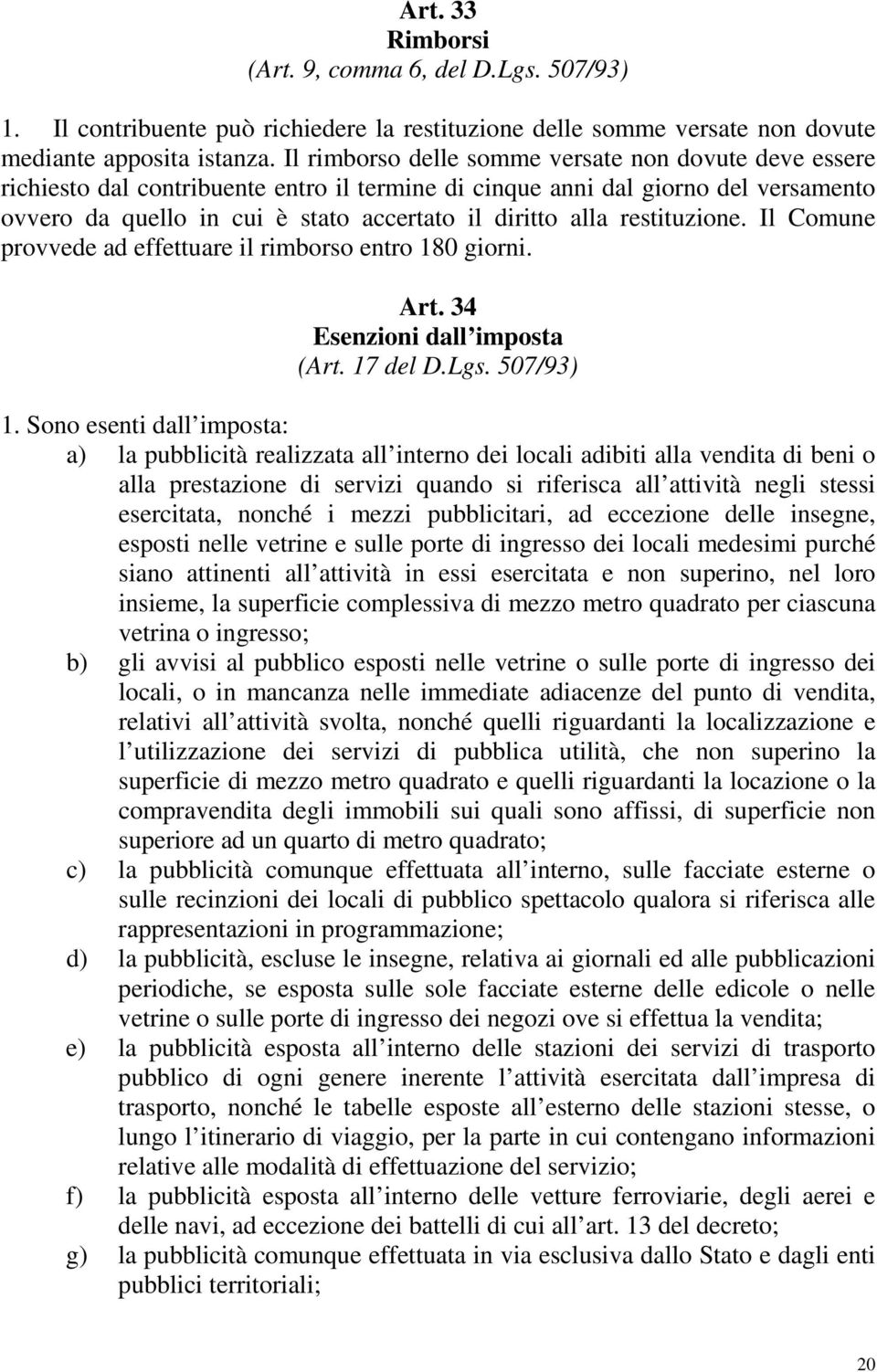 Art. 33
Rimborsi
(Art. 9, comma 6, del D.Lgs. 507/93)

1. Il contribuente può richiedere la restituzione delle somme versate non dovute mediante apposita istanza. Il rimborso delle somme versate non dovute deve essere richiesto dal contribuente entro il termine di cinque anni dal giorno del versamento ovvero da quello in cui è stato accertato il diritto alla restituzione. Il Comune provvede ad effettuare il rimborso entro 180 giorni.

Art. 34
Esenzioni dall imposta
(Art. 17 del D.Lgs. 507/93)

1. Sono esenti dall imposta:
a) la pubblicità realizzata all interno dei locali adibiti alla vendita di beni o alla prestazione di servizi quando si riferisca all attività negli stessi esercitata, nonché i mezzi pubblicitari, ad eccezione delle insegne, esposti nelle vetrine e sulle porte di ingresso dei locali medesimi purché siano attinenti all attività in essi esercitata e non superino, nel loro insieme, la superficie complessiva di mezzo metro quadrato per ciascuna vetrina o ingresso;
b) gli avvisi al pubblico esposti nelle vetrine o sulle porte di ingresso dei locali, o in mancanza nelle immediate adiacenze del punto di vendita, relativi all attività svolta, nonché quelli riguardanti la localizzazione e l utilizzazione dei servizi di pubblica utilità, che non superino la superficie di mezzo metro quadrato e quelli riguardanti la locazione o la compravendita degli immobili sui quali sono affissi, di superficie non superiore ad un quarto di metro quadrato;
c) la pubblicità comunque effettuata all interno, sulle facciate esterne o sulle recinzioni dei locali di pubblico spettacolo qualora si riferisca alle rappresentazioni in programmazione;
d) la pubblicità, escluse le insegne, relativa ai giornali ed alle pubblicazioni periodiche, se esposta sulle sole facciate esterne delle edicole o nelle vetrine o sulle porte di ingresso dei negozi ove si effettua la vendita;
e) la pubblicità esposta all interno delle stazioni dei servizi di trasporto pubblico di ogni genere inerente l attività esercitata dall impresa di trasporto, nonché le tabelle esposte all esterno delle stazioni stesse, o lungo l itinerario di viaggio, per la parte in cui contengano informazioni relative alle modalità di effettuazione del servizio;
f) la pubblicità esposta all interno delle vetture ferroviarie, degli aerei e delle navi, ad eccezione dei battelli di cui all art. 13 del decreto;
g) la pubblicità comunque effettuata in via esclusiva dallo Stato e dagli enti pubblici territoriali;

20